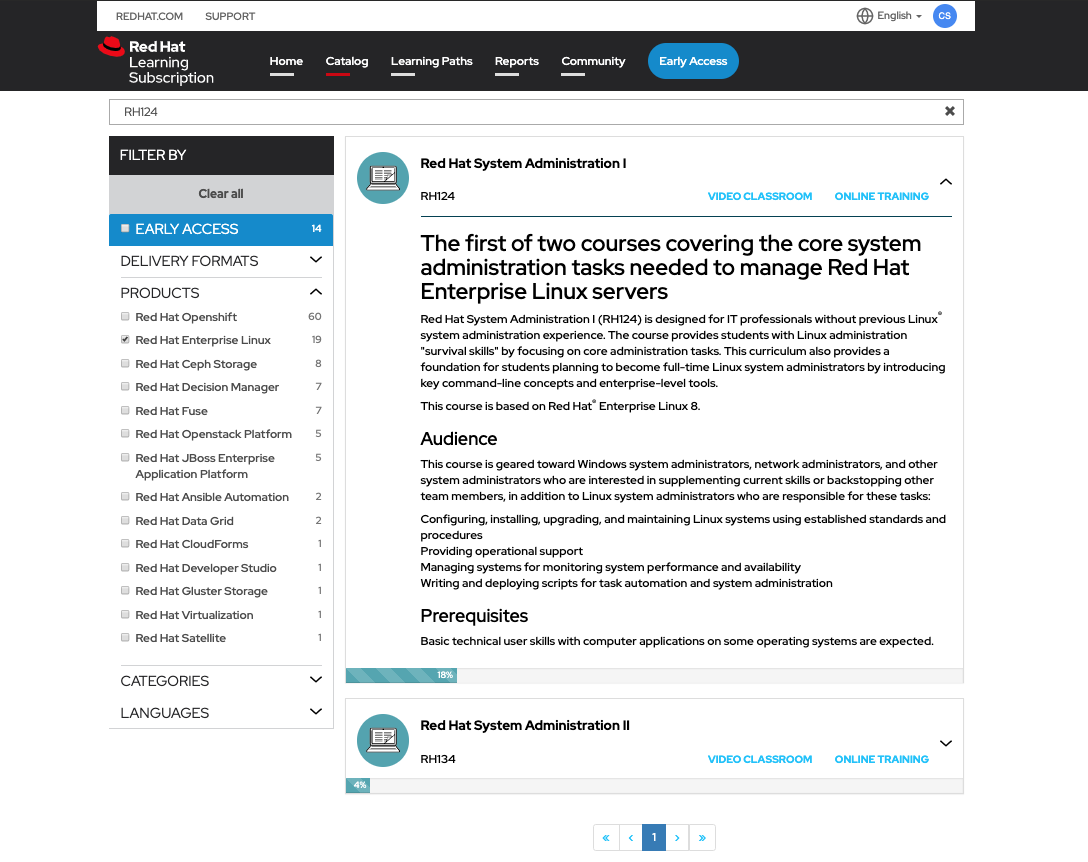 REDHAT.COM SUPPORT

English CS

Red Hat Learning Subscription

Home Catalog Learning Paths Reports Community Early Access

RH124

FILTER BY

Clear all

EARLY ACCESS 14

DELIVERY FORMATS

PRODUCTS

Red Hat Openshift 60
Red Hat Enterprise Linux 19
Red Hat Ceph Storage 8
Red Hat Decision Manager 7
Red Hat Fuse 7
Red Hat Openstack Platform 5
Red Hat JBoss Enterprise Application Platform 5
Red Hat Ansible Automation 2
Red Hat Data Grid 2
Red Hat CloudForms 1
Red Hat Developer Studio 1
Red Hat Gluster Storage 1
Red Hat Virtualization 1
Red Hat Satellite 1

CATEGORIES

LANGUAGES

Red Hat System Administration I

RH124

VIDEO CLASSROOM ONLINE TRAINING

The first of two courses covering the core system administration tasks needed to manage Red Hat Enterprise Linux servers

Red Hat System Administration I (RH124) is designed for IT professionals without previous Linux® system administration experience. The course provides students with Linux administration "survival skills" by focusing on core administration tasks. This curriculum also provides a foundation for students planning to become full-time Linux system administrators by introducing key command-line concepts and enterprise-level tools.

This course is based on Red Hat® Enterprise Linux 8.

Audience

This course is geared toward Windows system administrators, network administrators, and other system administrators who are interested in supplementing current skills or backstopping other team members, in addition to Linux system administrators who are responsible for these tasks:

Configuring, installing, upgrading, and maintaining Linux systems using established standards and procedures
Providing operational support
Managing systems for monitoring system performance and availability
Writing and deploying scripts for task automation and system administration

Prerequisites

Basic technical user skills with computer applications on some operating systems are expected.

18%

Red Hat System Administration II

RH134

VIDEO CLASSROOM ONLINE TRAINING

4%

« ‹ 1 › »